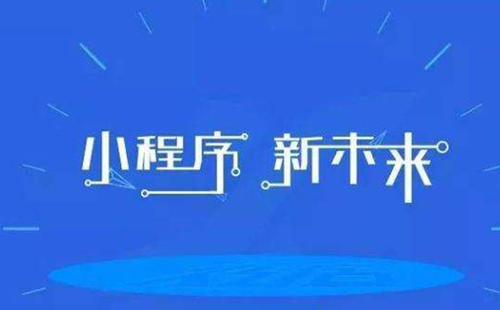 小程序 新未来